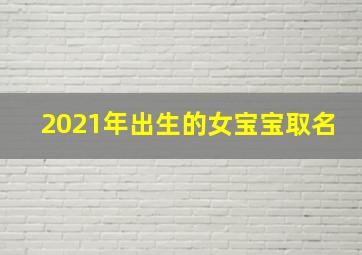 2021年出生的女宝宝取名